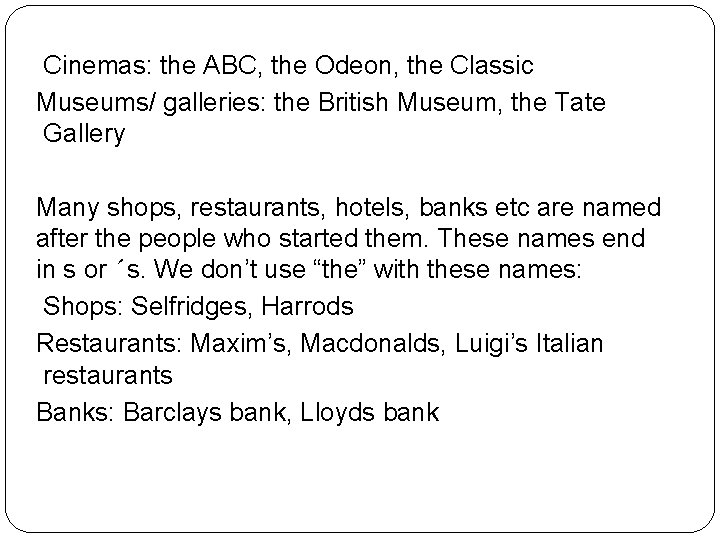 Cinemas: the ABC, the Odeon, the Classic

Museums/ galleries: the British Museum, the Tate Gallery

Many shops, restaurants, hotels, banks etc are named after the people who started them. These names end in s or ´s. We don't use "the" with these names:

Shops: Selfridges, Harrods

Restaurants: Maxim's, Macdonalds, Luigi's Italian restaurants

Banks: Barclays bank, Lloyds bank